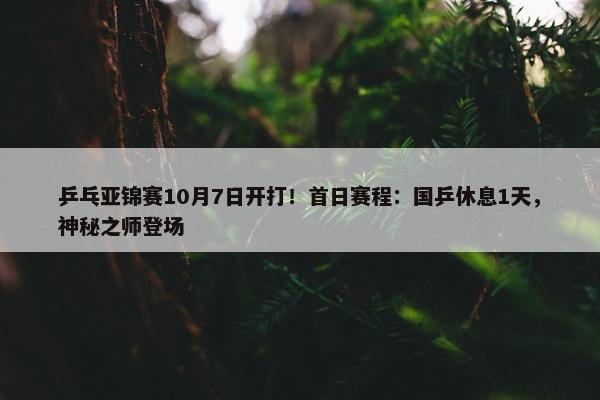 乒乓亚锦赛10月7日开打！首日赛程：国乒休息1天，神秘之师登场